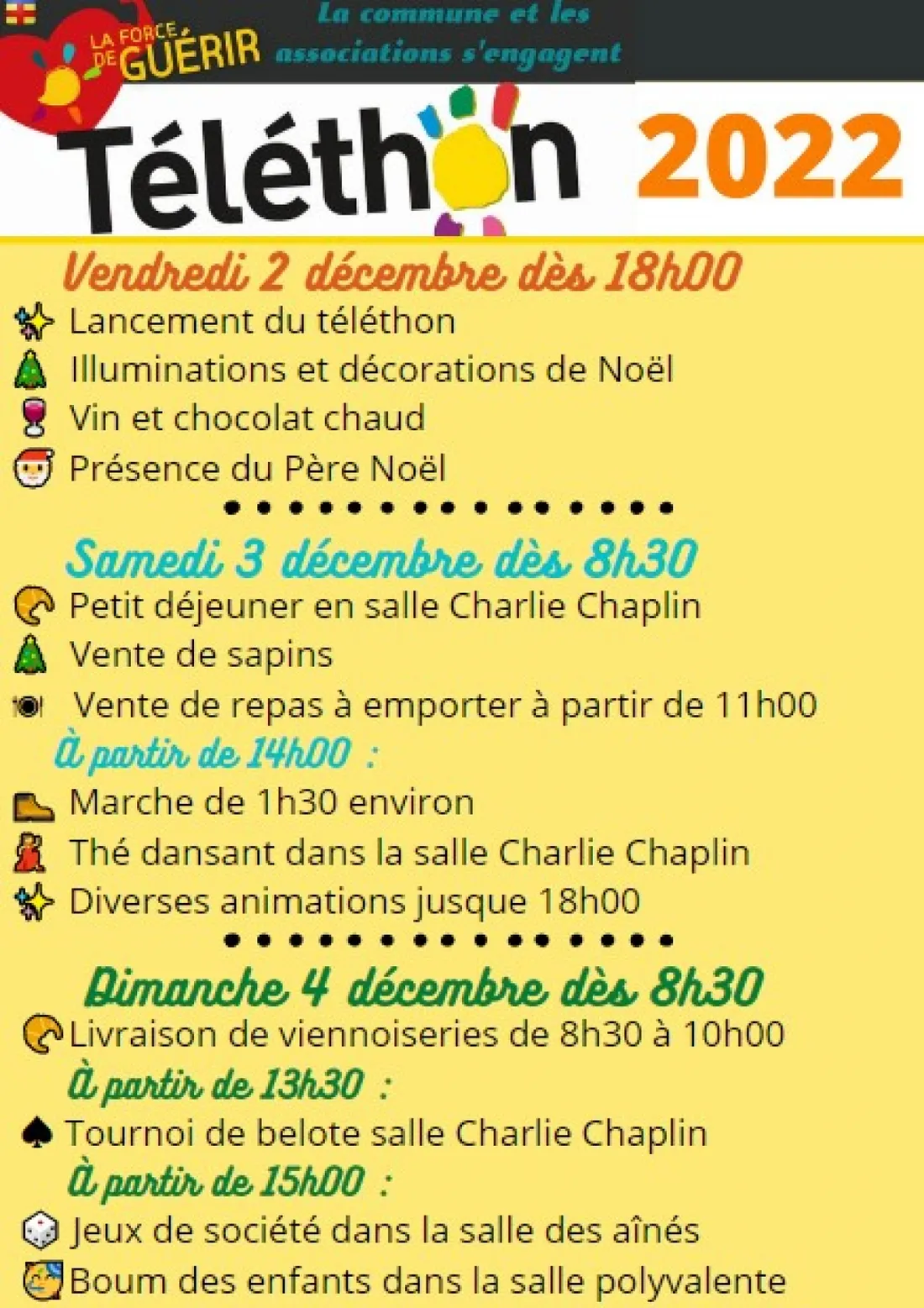 LA FORCE DE GUÉRIR

La commune et les associations s'engagent

Téléthon 2022

Vendredi 2 décembre dès 18h00

Lancement du téléthon
Illuminations et décorations de Noël
Vin et chocolat chaud
Présence du Père Noël

Samedi 3 décembre dès 8h30

Petit déjeuner en salle Charlie Chaplin
Vente de sapins
Vente de repas à emporter à partir de 11h00

À partir de 14h00 :

Marche de 1h30 environ
Thé dansant dans la salle Charlie Chaplin
Diverses animations jusque 18h00

Dimanche 4 décembre dès 8h30

Livraison de viennoiseries de 8h30 à 10h00

À partir de 13h30 :

Tournoi de belote salle Charlie Chaplin

À partir de 15h00 :

Jeux de société dans la salle des aînés
Boum des enfants dans la salle polyvalente